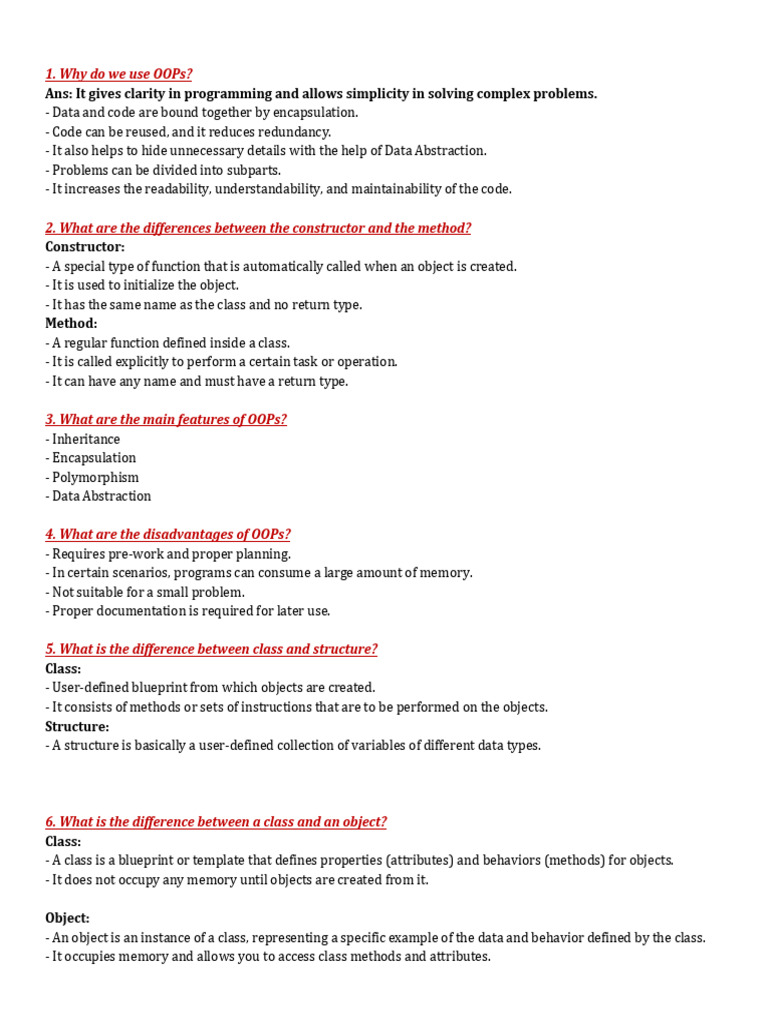 1. Why do we use OOPs?
Ans: It gives clarity in programming and allows simplicity in solving complex problems.
- Data and code are bound together by encapsulation.
- Code can be reused, and it reduces redundancy.
- It also helps to hide unnecessary details with the help of Data Abstraction.
- Problems can be divided into subparts.
- It increases the readability, understandability, and maintainability of the code.

2. What are the differences between the constructor and the method?
Constructor:
- A special type of function that is automatically called when an object is created.
- It is used to initialize the object.
- It has the same name as the class and no return type.
Method:
- A regular function defined inside a class.
- It is called explicitly to perform a certain task or operation.
- It can have any name and must have a return type.

3. What are the main features of OOPs?
- Inheritance
- Encapsulation
- Polymorphism
- Data Abstraction

4. What are the disadvantages of OOPs?
- Requires pre-work and proper planning.
- In certain scenarios, programs can consume a large amount of memory.
- Not suitable for a small problem.
- Proper documentation is required for later use.

5. What is the difference between class and structure?
Class:
- User-defined blueprint from which objects are created.
- It consists of methods or sets of instructions that are to be performed on the objects.
Structure:
- A structure is basically a user-defined collection of variables of different data types.

6. What is the difference between a class and an object?
Class:
- A class is a blueprint or template that defines properties (attributes) and behaviors (methods) for objects.
- It does not occupy any memory until objects are created from it.

Object:
- An object is an instance of a class, representing a specific example of the data and behavior defined by the class.
- It occupies memory and allows you to access class methods and attributes.